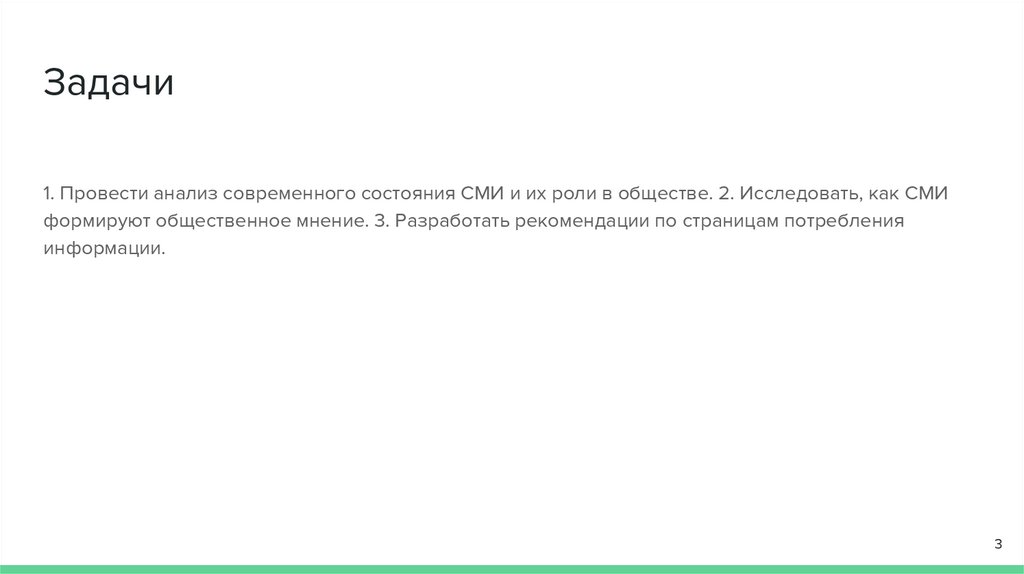 Задачи

1. Провести анализ современного состояния СМИ и их роли в обществе. 2. Исследовать, как СМИ формируют общественное мнение. 3. Разработать рекомендации по страницам потребления информации.

3